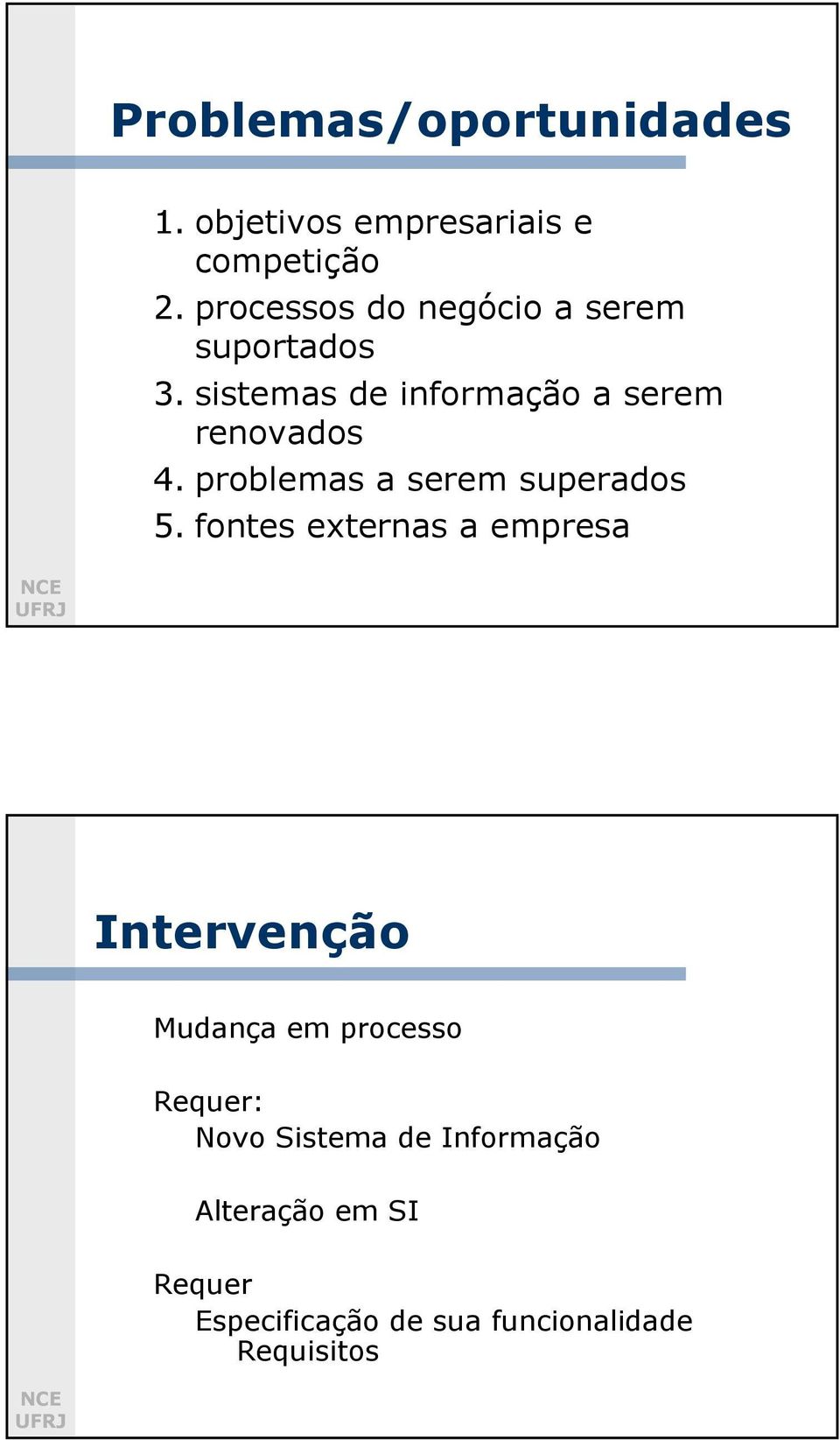 Problemas/oportunidades

1. objetivos empresariais e competição
2. processos do negócio a serem suportados
3. sistemas de informação a serem renovados
4. problemas a serem superados
5. fontes externas a empresa

NCE
UFRJ

Intervenção

Mudança em processo

Requer:
Novo Sistema de Informação

Alteração em SI

Requer
Especificação de sua funcionalidade
Requisitos

NCE
UFRJ